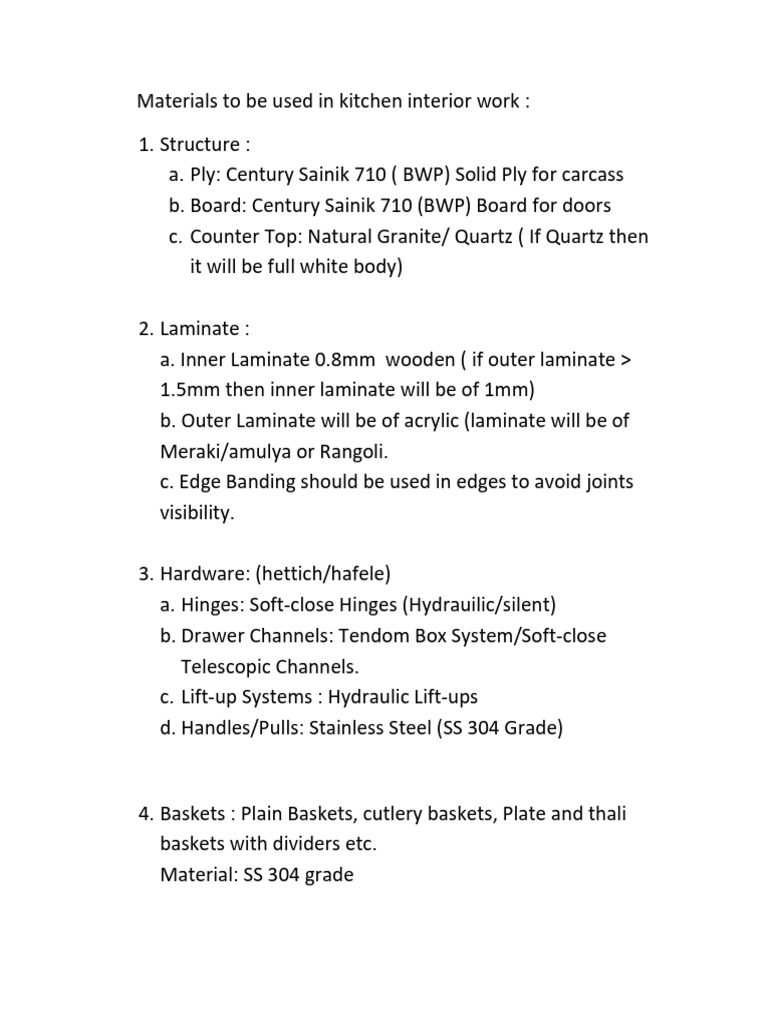 Materials to be used in kitchen interior work :

1. Structure :
a. Ply: Century Sainik 710 ( BWP) Solid Ply for carcass
b. Board: Century Sainik 710 (BWP) Board for doors
c. Counter Top: Natural Granite/ Quartz ( If Quartz then it will be full white body)

2. Laminate :
a. Inner Laminate 0.8mm wooden ( if outer laminate > 1.5mm then inner laminate will be of 1mm)
b. Outer Laminate will be of acrylic (laminate will be of Meraki/amulya or Rangoli.
c. Edge Banding should be used in edges to avoid joints visibility.

3. Hardware: (hettich/hafele)
a. Hinges: Soft-close Hinges (Hydrauilic/silent)
b. Drawer Channels: Tendom Box System/Soft-close Telescopic Channels.
c. Lift-up Systems : Hydraulic Lift-ups
d. Handles/Pulls: Stainless Steel (SS 304 Grade)

4. Baskets : Plain Baskets, cutlery baskets, Plate and thali baskets with dividers etc.
Material: SS 304 grade